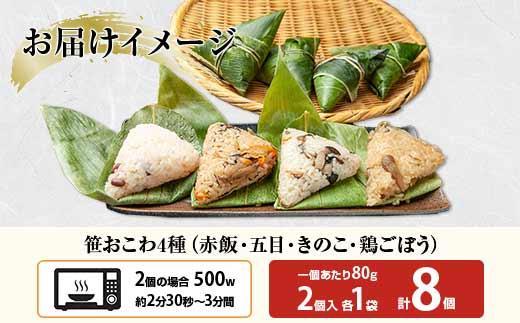 お届けイメージ

笹おこわ4種（赤飯・五目・きのこ・鶏ごぼう）

2個の場合 500w
約2分30秒～3分間

一個あたり80g
2個入 各1袋 計8個